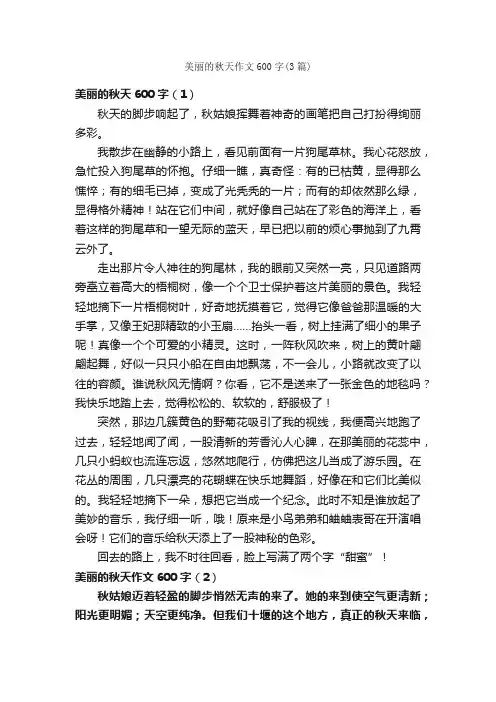 美丽的秋天作文600字(3篇)

美丽的秋天600字（1）

秋天的脚步响起了，秋姑娘挥舞着神奇的画笔把自己打扮得绚丽多彩。

我散步在幽静的小路上，看见前面有一片狗尾草林。我心花怒放，急忙投入狗尾草的怀抱。仔细一瞧，真奇怪：有的已枯黄，显得那么憔悴；有的细毛已掉，变成了光秃秃的一片；而有的却依然那么绿，显得格外精神！站在它们中间，就好像自己站在了彩色的海洋上，看着这样的狗尾草和一望无际的蓝天，早已把以前的烦心事抛到了九霄云外了。

走出那片令人神往的狗尾林，我的眼前又突然一亮，只见道路两旁矗立着高大的梧桐树，像一个个卫士保护着这片美丽的景色。我轻轻地摘下一片梧桐树叶，好奇地抚摸着它，觉得它像爸爸那温暖的大手掌，又像王妃那精致的小玉扇……抬头一看，树上挂满了细小的果子呢！真像一个个可爱的小精灵。这时，一阵秋风吹来，树上的黄叶翩翩起舞，好似一只只小船在自由地飘荡，不一会儿，小路就改变了以往的容颜。谁说秋风无情啊？你看，它不是送来了一张金色的地毯吗？我快乐地踏上去，觉得松松的、软软的，舒服极了！

突然，那边几簇黄色的野菊花吸引了我的视线，我便高兴地跑了过去，轻轻地闻了闻，一股清新的芳香沁人心脾，在那美丽的花蕊中，几只小蚂蚁也流连忘返，悠然地爬行，仿佛把这儿当成了游乐园。在花丛的周围，几只漂亮的花蝴蝶在快乐地舞蹈，好像在和它们比美似的。我轻轻地摘下一朵，想把它当成一个纪念。此时不知是谁放起了美妙的音乐，我仔细一听，哦！原来是小鸟弟弟和蛐蛐表哥在开演唱会呀！它们的音乐给秋天添上了一股神秘的色彩。

回去的路上，我不时往回看，脸上写满了两个字“甜蜜”！

美丽的秋天作文600字（2）

秋姑娘迈着轻盈的脚步悄然无声的来了。她的来到使空气更清新；阳光更明媚；天空更纯净。但我们十堰的这个地方，真正的秋天来临，